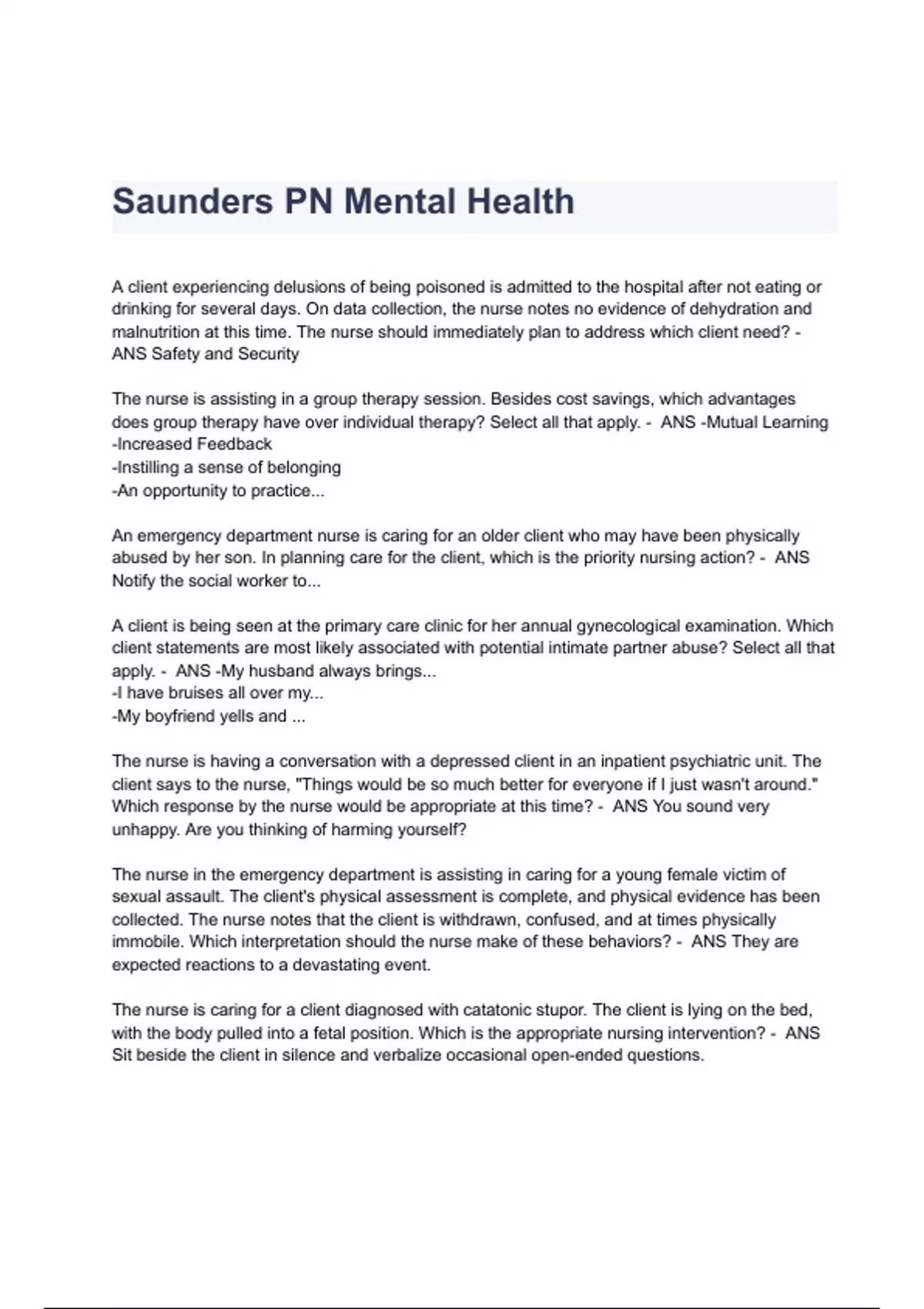 Saunders PN Mental Health

A client experiencing delusions of being poisoned is admitted to the hospital after not eating or drinking for several days. On data collection, the nurse notes no evidence of dehydration and malnutrition at this time. The nurse should immediately plan to address which client need? - ANS Safety and Security

The nurse is assisting in a group therapy session. Besides cost savings, which advantages does group therapy have over individual therapy? Select all that apply. - ANS -Mutual Learning
-Increased Feedback
-Instilling a sense of belonging
-An opportunity to practice...

An emergency department nurse is caring for an older client who may have been physically abused by her son. In planning care for the client, which is the priority nursing action? - ANS Notify the social worker to...

A client is being seen at the primary care clinic for her annual gynecological examination. Which client statements are most likely associated with potential intimate partner abuse? Select all that apply. - ANS -My husband always brings...
-I have bruises all over my...
-My boyfriend yells and ...

The nurse is having a conversation with a depressed client in an inpatient psychiatric unit. The client says to the nurse, "Things would be so much better for everyone if I just wasn't around." Which response by the nurse would be appropriate at this time? - ANS You sound very unhappy. Are you thinking of harming yourself?

The nurse in the emergency department is assisting in caring for a young female victim of sexual assault. The client's physical assessment is complete, and physical evidence has been collected. The nurse notes that the client is withdrawn, confused, and at times physically immobile. Which interpretation should the nurse make of these behaviors? - ANS They are expected reactions to a devastating event.

The nurse is caring for a client diagnosed with catatonic stupor. The client is lying on the bed, with the body pulled into a fetal position. Which is the appropriate nursing intervention? - ANS Sit beside the client in silence and verbalize occasional open-ended questions.